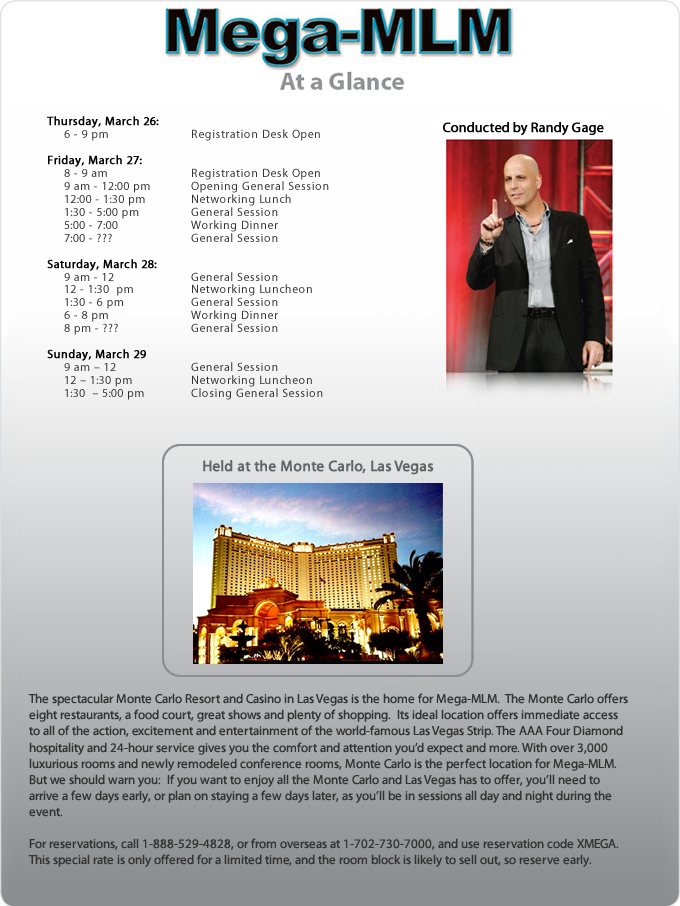 Mega-MLM

At a Glance

Thursday, March 26:
6 - 9 pm Registration Desk Open

Friday, March 27:
8 - 9 am Registration Desk Open
9 am - 12:00 pm Opening General Session
12:00 - 1:30 pm Networking Lunch
1:30 - 5:00 pm General Session
5:00 - 7:00 Working Dinner
7:00 - ??? General Session

Saturday, March 28:
9 am - 12 General Session
12 - 1:30 pm Networking Luncheon
1:30 - 6 pm General Session
6 - 8 pm Working Dinner
8 pm - ??? General Session

Sunday, March 29
9 am – 12 General Session
12 – 1:30 pm Networking Luncheon
1:30 – 5:00 pm Closing General Session

Conducted by Randy Gage

Held at the Monte Carlo, Las Vegas

The spectacular Monte Carlo Resort and Casino in Las Vegas is the home for Mega-MLM. The Monte Carlo offers eight restaurants, a food court, great shows and plenty of shopping. Its ideal location offers immediate access to all of the action, excitement and entertainment of the world-famous Las Vegas Strip. The AAA Four Diamond hospitality and 24-hour service gives you the comfort and attention you'd expect and more. With over 3,000 luxurious rooms and newly remodeled conference rooms, Monte Carlo is the perfect location for Mega-MLM. But we should warn you: If you want to enjoy all the Monte Carlo and Las Vegas has to offer, you'll need to arrive a few days early, or plan on staying a few days later, as you'll be in sessions all day and night during the event.

For reservations, call 1-888-529-4828, or from overseas at 1-702-730-7000, and use reservation code XMEGA. This special rate is only offered for a limited time, and the room block is likely to sell out, so reserve early.